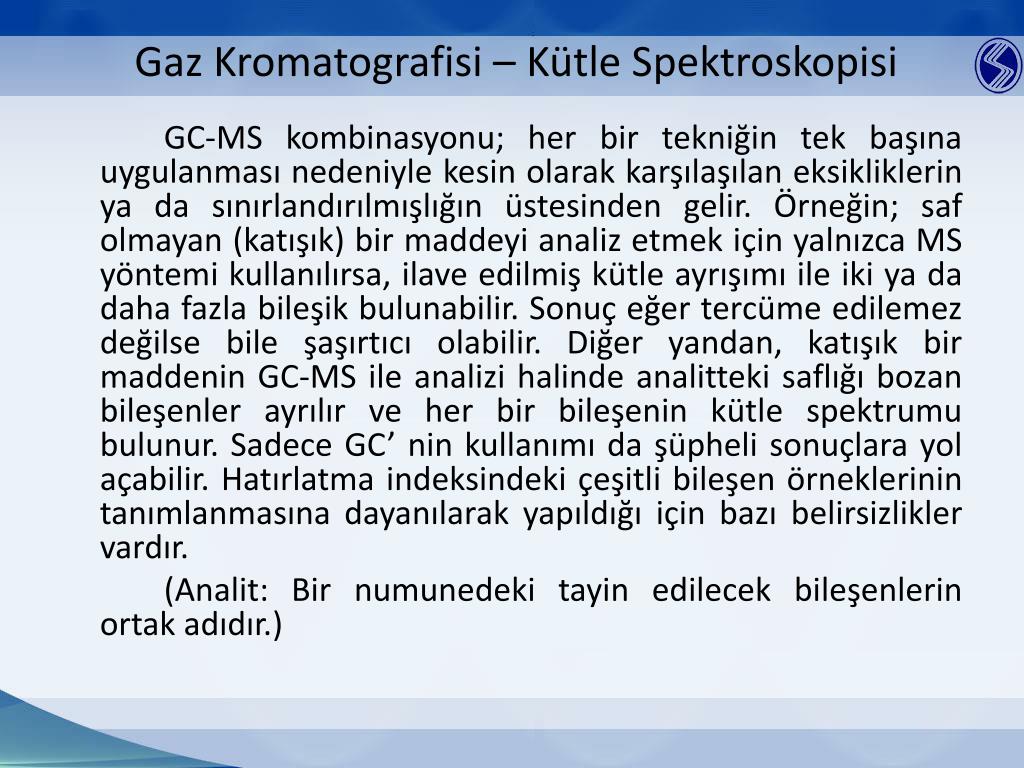 Gaz Kromatografisi – Kütle Spektroskopisi

GC-MS kombinasyonu; her bir tekniğin tek başına uygulanması nedeniyle kesin olarak karşılaşılan eksikliklerin ya da sınırlandırılmışlığın üstesinden gelir. Örneğin; saf olmayan (katışık) bir maddeyi analiz etmek için yalnızca MS yöntemi kullanılırsa, ilave edilmiş kütle ayrışımı ile iki ya da daha fazla bileşik bulunabilir. Sonuç eğer tercüme edilemez değilse bile şaşırtıcı olabilir. Diğer yandan, katışık bir maddenin GC-MS ile analizi halinde analitteki saflığı bozan bileşenler ayrılır ve her bir bileşenin kütle spektrumu bulunur. Sadece GC’ nin kullanımı da şüpheli sonuçlara yol açabilir. Hatırlatma indeksindeki çeşitli bileşen örneklerinin tanımlanmasına dayanılarak yapıldığı için bazı belirsizlikler vardır.

(Analit: Bir numunedeki tayin edilecek bileşenlerin ortak adıdır.)